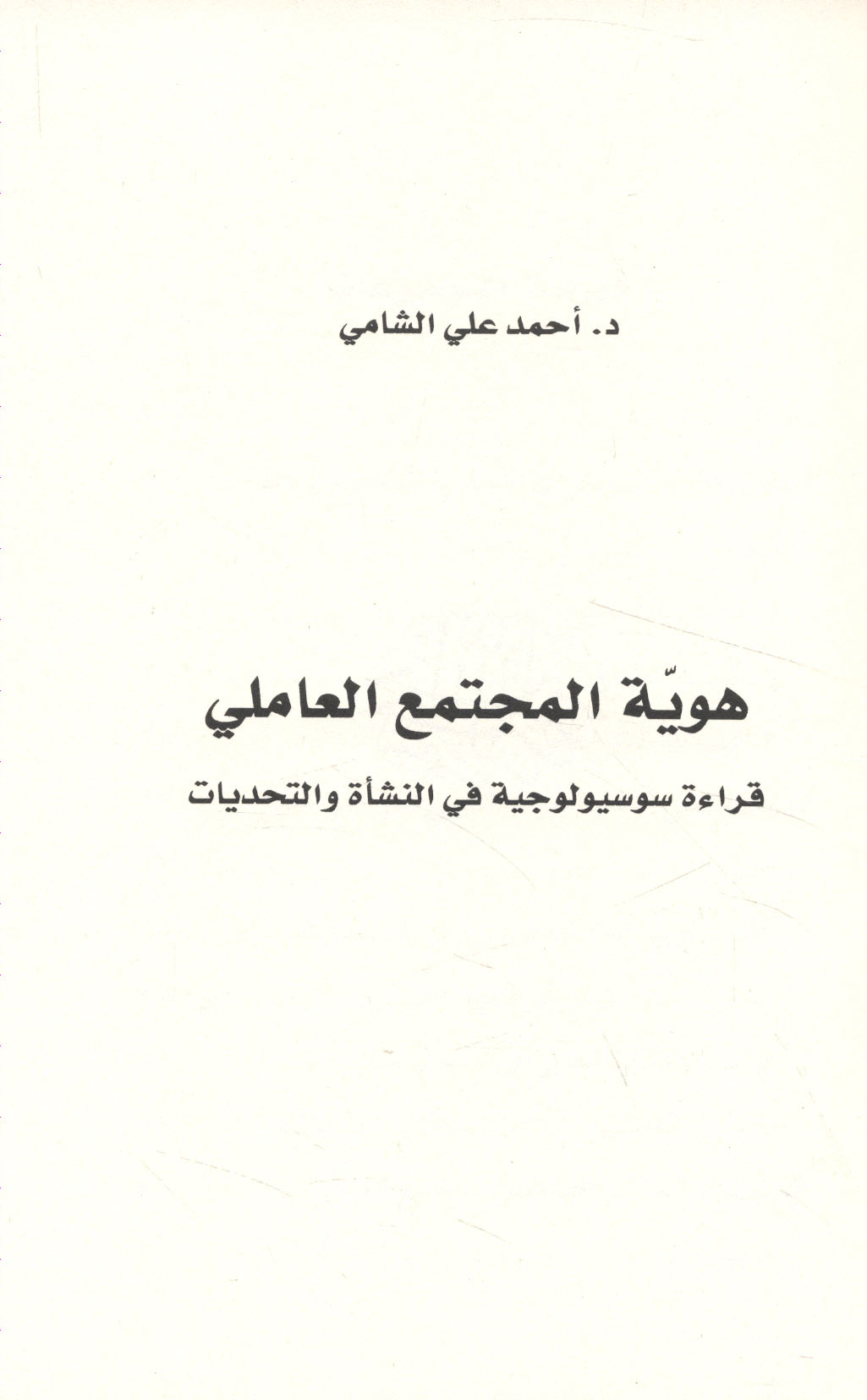 د. أحمد علي الشامي

هويّة المجتمع العاملي

قراءة سوسيولوجية في النشأة والتحديات